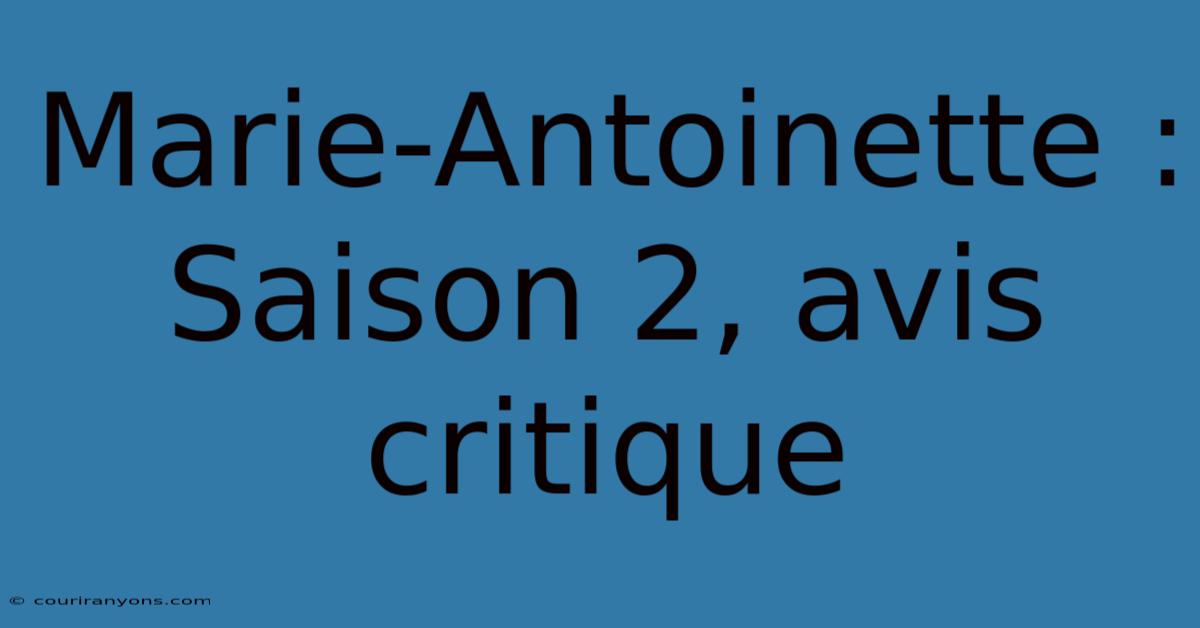 Marie-Antoinette : Saison 2, avis critique

© couriranyons.com